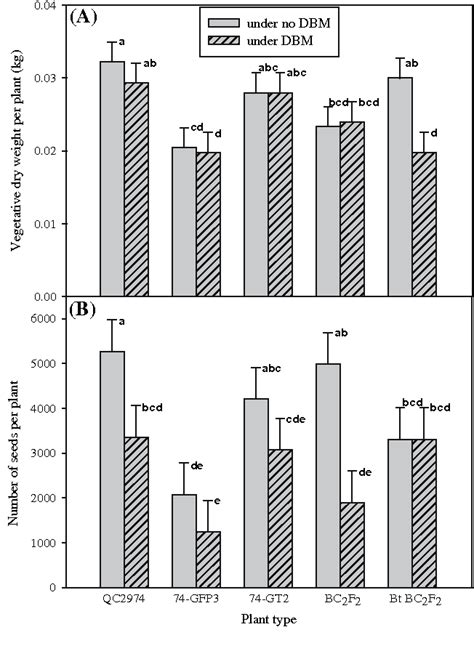 (A)

under no DBM
under DBM

Vegetative dry weight per plant (kg)

0.04
0.03
0.02
0.01
0.00

a
ab
cd
d
abc
abc
bcd
bcd
ab
d

(B)

Number of seeds per plant

6000
5000
4000
3000
2000
1000
0

a
bcd
de
e
abc
cde
ab
de
bcd
bcd

QC2974
74-GFP3
74-GT2
$BC_2F_2$
Bt $BC_2F_2$

Plant type